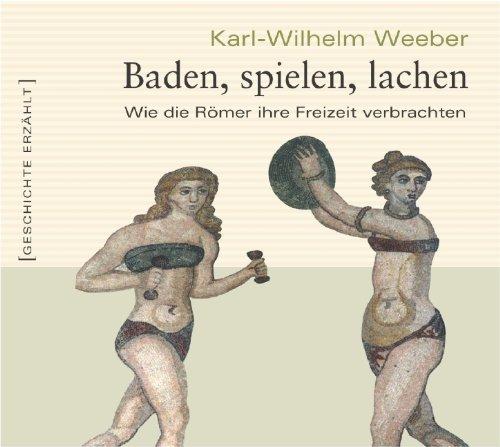 [GESCHICHTE ERZÄHLT]

Karl-Wilhelm Weeber

Baden, spielen, lachen

Wie die Römer ihre Freizeit verbrachten